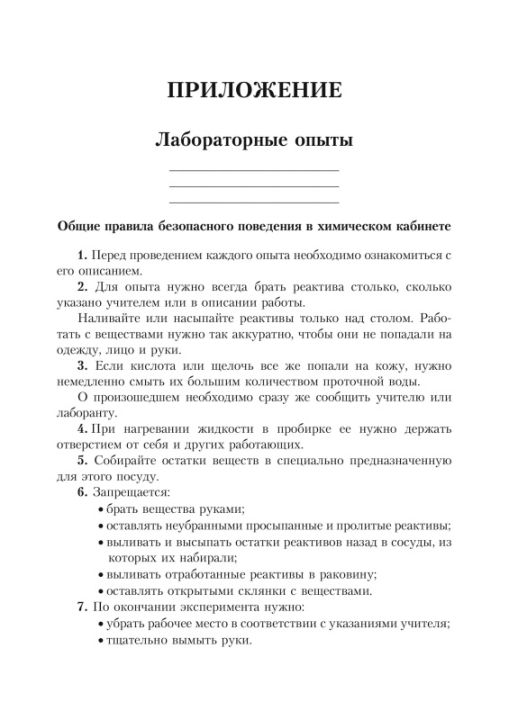 ПРИЛОЖЕНИЕ

Лабораторные опыты

Общие правила безопасного поведения в химическом кабинете

1. Перед проведением каждого опыта необходимо ознакомиться с его описанием.

2. Для опыта нужно всегда брать реактива столько, сколько указано учителем или в описании работы.

Наливайте или насыпайте реактивы только над столом. Работать с веществами нужно так аккуратно, чтобы они не попадали на одежду, лицо и руки.

3. Если кислота или щелочь все же попали на кожу, нужно немедленно смыть их большим количеством проточной воды.

О произошедшем необходимо сразу же сообщить учителю или лаборанту.

4. При нагревании жидкости в пробирке ее нужно держать отверстием от себя и других работающих.

5. Собирайте остатки веществ в специально предназначенную для этого посуду.

6. Запрещается:
• брать вещества руками;
• оставлять неубранными просыпанные и пролитые реактивы;
• выливать и высыпать остатки реактивов назад в сосуды, из которых их набирали;
• выливать отработанные реактивы в раковину;
• оставлять открытыми склянки с веществами.

7. По окончании эксперимента нужно:
• убрать рабочее место в соответствии с указаниями учителя;
• тщательно вымыть руки.